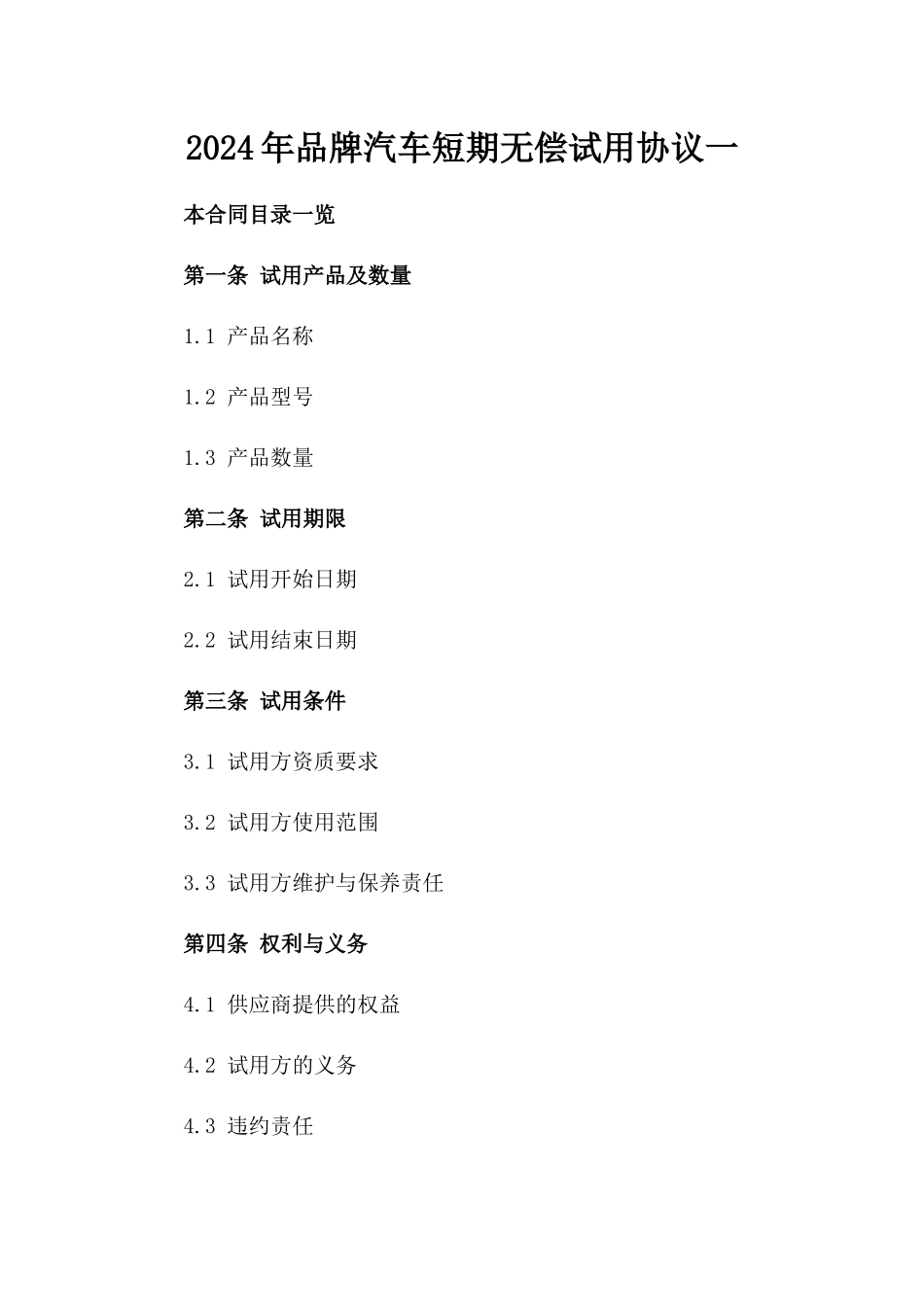 2024年品牌汽车短期无偿试用协议一

本合同目录一览

第一条 试用产品及数量

1.1 产品名称

1.2 产品型号

1.3 产品数量

第二条 试用期限

2.1 试用开始日期

2.2 试用结束日期

第三条 试用条件

3.1 试用方资质要求

3.2 试用方使用范围

3.3 试用方维护与保养责任

第四条 权利与义务

4.1 供应商提供的权益

4.2 试用方的义务

4.3 违约责任